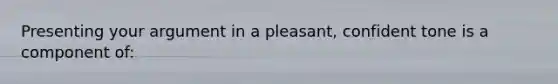 Presenting your argument in a pleasant, confident tone is a component of: